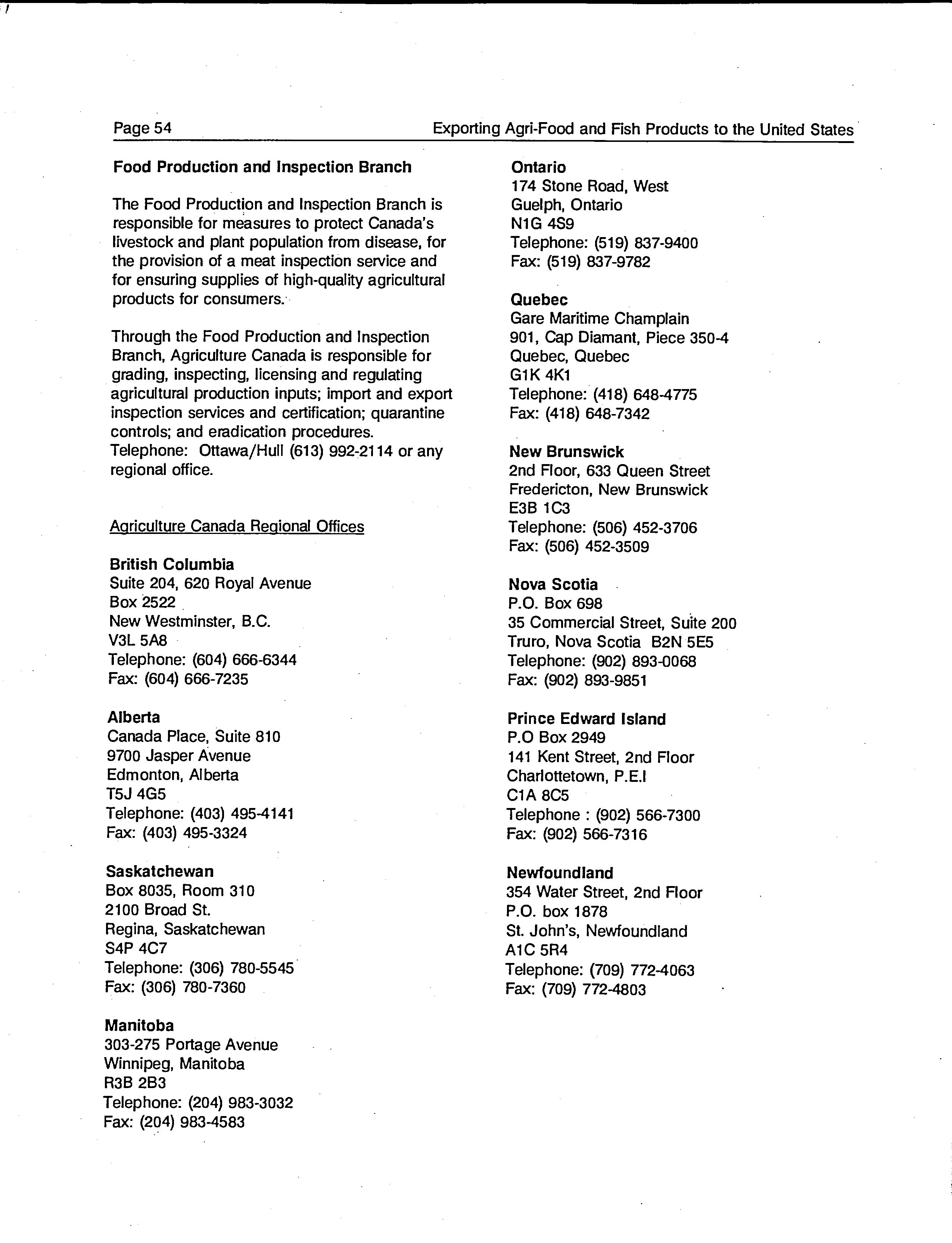 Page 54 Exporting Agri-Food and Fish Products to the United States

**Food Production and Inspection Branch**

The Food Production and Inspection Branch is responsible for measures to protect Canada's livestock and plant population from disease, for the provision of a meat inspection service and for ensuring supplies of high-quality agricultural products for consumers.

Through the Food Production and Inspection Branch, Agriculture Canada is responsible for grading, inspecting, licensing and regulating agricultural production inputs; import and export inspection services and certification; quarantine controls; and eradication procedures.
Telephone: Ottawa/Hull (613) 992-2114 or any regional office.

Agriculture Canada Regional Offices

**British Columbia**
Suite 204, 620 Royal Avenue
Box 2522
New Westminster, B.C.
V3L 5A8
Telephone: (604) 666-6344
Fax: (604) 666-7235

**Alberta**
Canada Place, Suite 810
9700 Jasper Avenue
Edmonton, Alberta
T5J 4G5
Telephone: (403) 495-4141
Fax: (403) 495-3324

**Saskatchewan**
Box 8035, Room 310
2100 Broad St.
Regina, Saskatchewan
S4P 4C7
Telephone: (306) 780-5545
Fax: (306) 780-7360

**Manitoba**
303-275 Portage Avenue
Winnipeg, Manitoba
R3B 2B3
Telephone: (204) 983-3032
Fax: (204) 983-4583

**Ontario**
174 Stone Road, West
Guelph, Ontario
N1G 4S9
Telephone: (519) 837-9400
Fax: (519) 837-9782

**Quebec**
Gare Maritime Champlain
901, Cap Diamant, Piece 350-4
Quebec, Quebec
G1K 4K1
Telephone: (418) 648-4775
Fax: (418) 648-7342

**New Brunswick**
2nd Floor, 633 Queen Street
Fredericton, New Brunswick
E3B 1C3
Telephone: (506) 452-3706
Fax: (506) 452-3509

**Nova Scotia**
P.O. Box 698
35 Commercial Street, Suite 200
Truro, Nova Scotia B2N 5E5
Telephone: (902) 893-0068
Fax: (902) 893-9851

**Prince Edward Island**
P.O Box 2949
141 Kent Street, 2nd Floor
Charlottetown, P.E.I
C1A 8C5
Telephone : (902) 566-7300
Fax: (902) 566-7316

**Newfoundland**
354 Water Street, 2nd Floor
P.O. box 1878
St. John's, Newfoundland
A1C 5R4
Telephone: (709) 772-4063
Fax: (709) 772-4803